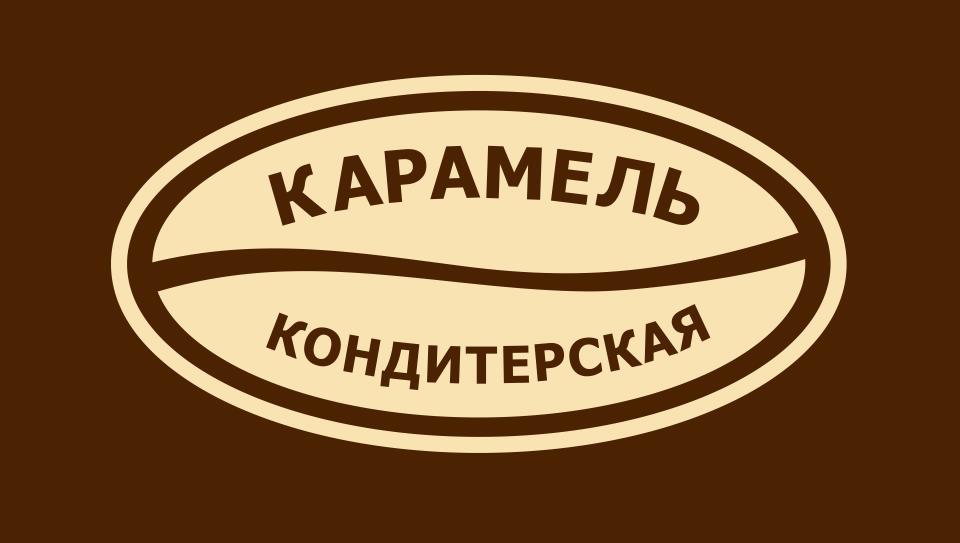 КАРАМЕЛЬ

КОНДИТЕРСКАЯ